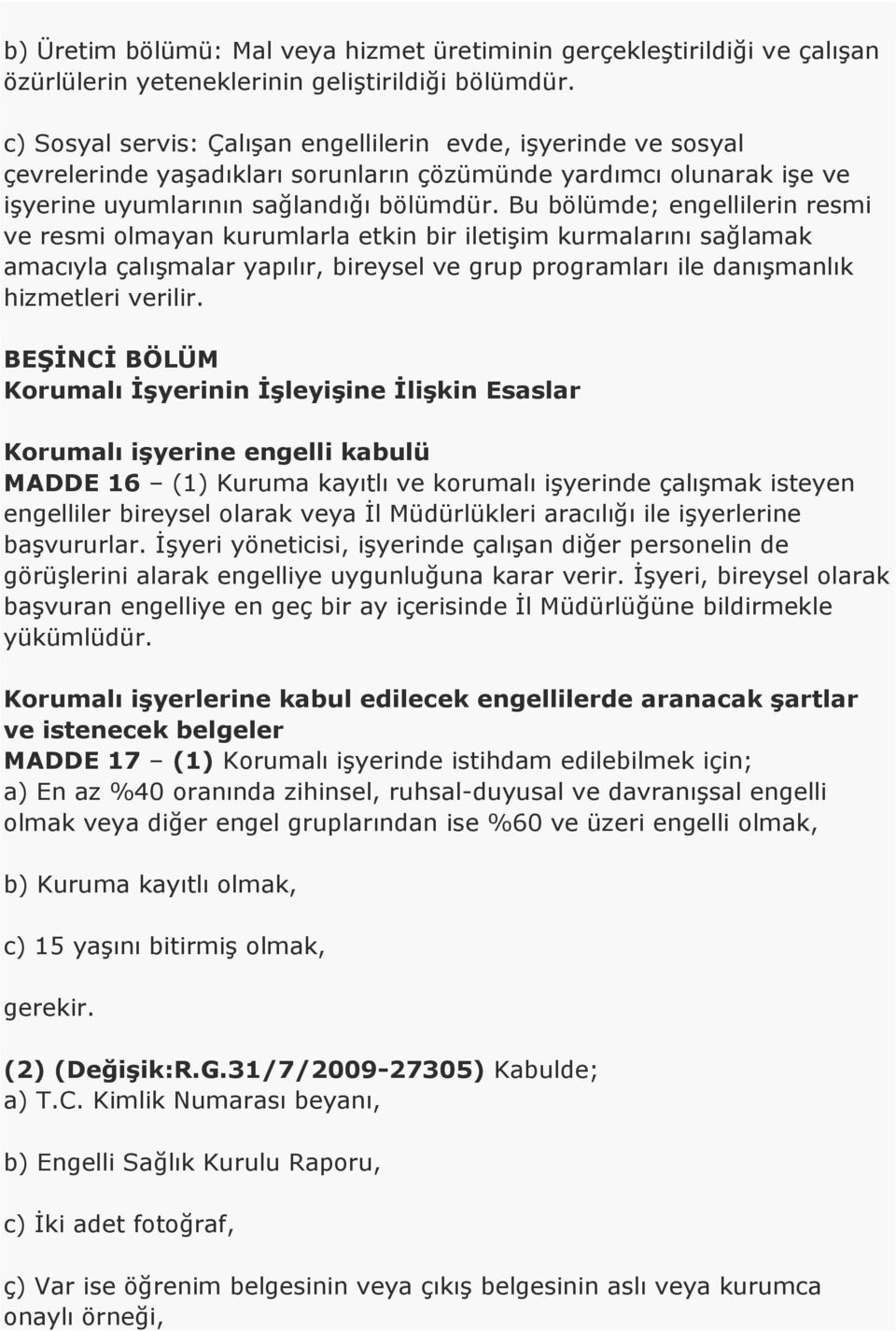 b) Üretim bölümü: Mal veya hizmet üretiminin gerçekleştirildiği ve çalışan özürlülerin yeteneklerinin geliştirildiği bölümdür.

c) Sosyal servis: Çalışan engellilerin evde, işyerinde ve sosyal çevrelerinde yaşadıkları sorunların çözümünde yardımcı olunarak işe ve işyerine uyumlarının sağlandığı bölümdür. Bu bölümde; engellilerin resmi ve resmi olmayan kurumlarla etkin bir iletişim kurmalarını sağlamak amacıyla çalışmalar yapılır, bireysel ve grup programları ile danışmanlık hizmetleri verilir.

BEŞİNCİ BÖLÜM
Korumalı İşyerinin İşleyişine İlişkin Esaslar

Korumalı işyerine engelli kabulü
MADDE 16 – (1) Kuruma kayıtlı ve korumalı işyerinde çalışmak isteyen engelliler bireysel olarak veya İl Müdürlükleri aracılığı ile işyerlerine başvururlar. İşyeri yöneticisi, işyerinde çalışan diğer personelin de görüşlerini alarak engelliye uygunluğuna karar verir. İşyeri, bireysel olarak başvuran engelliye en geç bir ay içerisinde İl Müdürlüğüne bildirmekle yükümlüdür.

Korumalı işyerlerine kabul edilecek engellilerde aranacak şartlar ve istenecek belgeler
MADDE 17 – (1) Korumalı işyerinde istihdam edilebilmek için;
a) En az %40 oranında zihinsel, ruhsal-duyusal ve davranışsal engelli olmak veya diğer engel gruplarından ise %60 ve üzeri engelli olmak,

b) Kuruma kayıtlı olmak,

c) 15 yaşını bitirmiş olmak,

gerekir.

(2) (Değişik:R.G.31/7/2009-27305) Kabulde;
a) T.C. Kimlik Numarası beyanı,

b) Engelli Sağlık Kurulu Raporu,

c) İki adet fotoğraf,

ç) Var ise öğrenim belgesinin veya çıkış belgesinin aslı veya kurumca onaylı örneği,